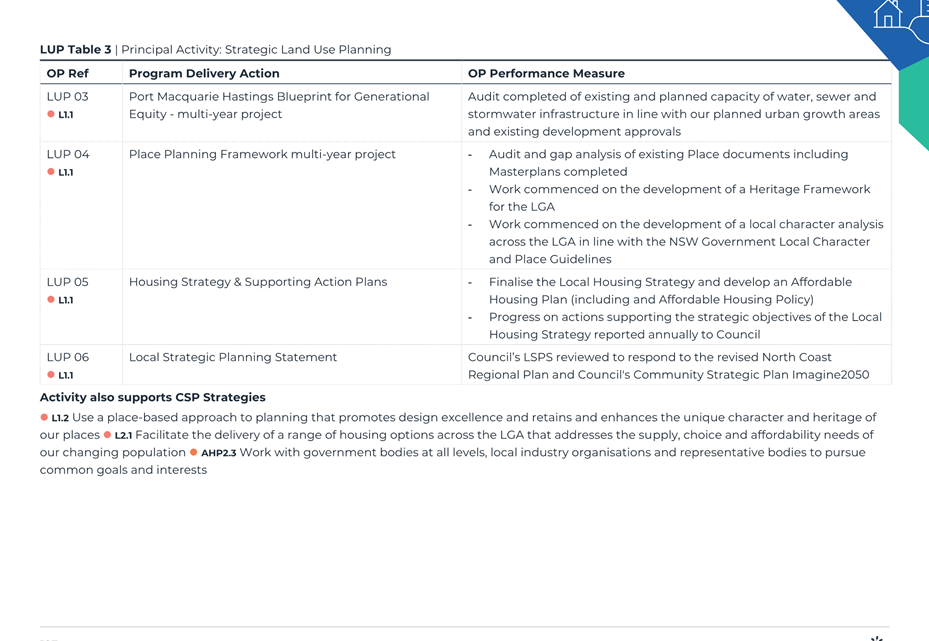 **LUP Table 3** | Principal Activity: Strategic Land Use Planning

| OP Ref | Program Delivery Action | OP Performance Measure |
|---|---|---|
| LUP 03 L1.1 | Port Macquarie Hastings Blueprint for Generational Equity - multi-year project | Audit completed of existing and planned capacity of water, sewer and stormwater infrastructure in line with our planned urban growth areas and existing development approvals |
| LUP 04 L1.1 | Place Planning Framework multi-year project | - Audit and gap analysis of existing Place documents including Masterplans completed - Work commenced on the development of a Heritage Framework for the LGA - Work commenced on the development of a local character analysis across the LGA in line with the NSW Government Local Character and Place Guidelines |
| LUP 05 L1.1 | Housing Strategy & Supporting Action Plans | - Finalise the Local Housing Strategy and develop an Affordable Housing Plan (including and Affordable Housing Policy) - Progress on actions supporting the strategic objectives of the Local Housing Strategy reported annually to Council |
| LUP 06 L1.1 | Local Strategic Planning Statement | Council's LSPS reviewed to respond to the revised North Coast Regional Plan and Council's Community Strategic Plan Imagine2050 |

**Activity also supports CSP Strategies**

L1.2 Use a place-based approach to planning that promotes design excellence and retains and enhances the unique character and heritage of our places L2.1 Facilitate the delivery of a range of housing options across the LGA that addresses the supply, choice and affordability needs of our changing population AHP2.3 Work with government bodies at all levels, local industry organisations and representative bodies to pursue common goals and interests